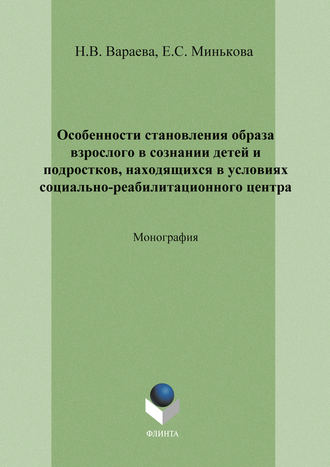 Н.В. Вараева, Е.С. Минькова

Особенности становления образа взрослого в сознании детей и подростков, находящихся в условиях социально-реабилитационного центра

Монография

ФЛИНТА